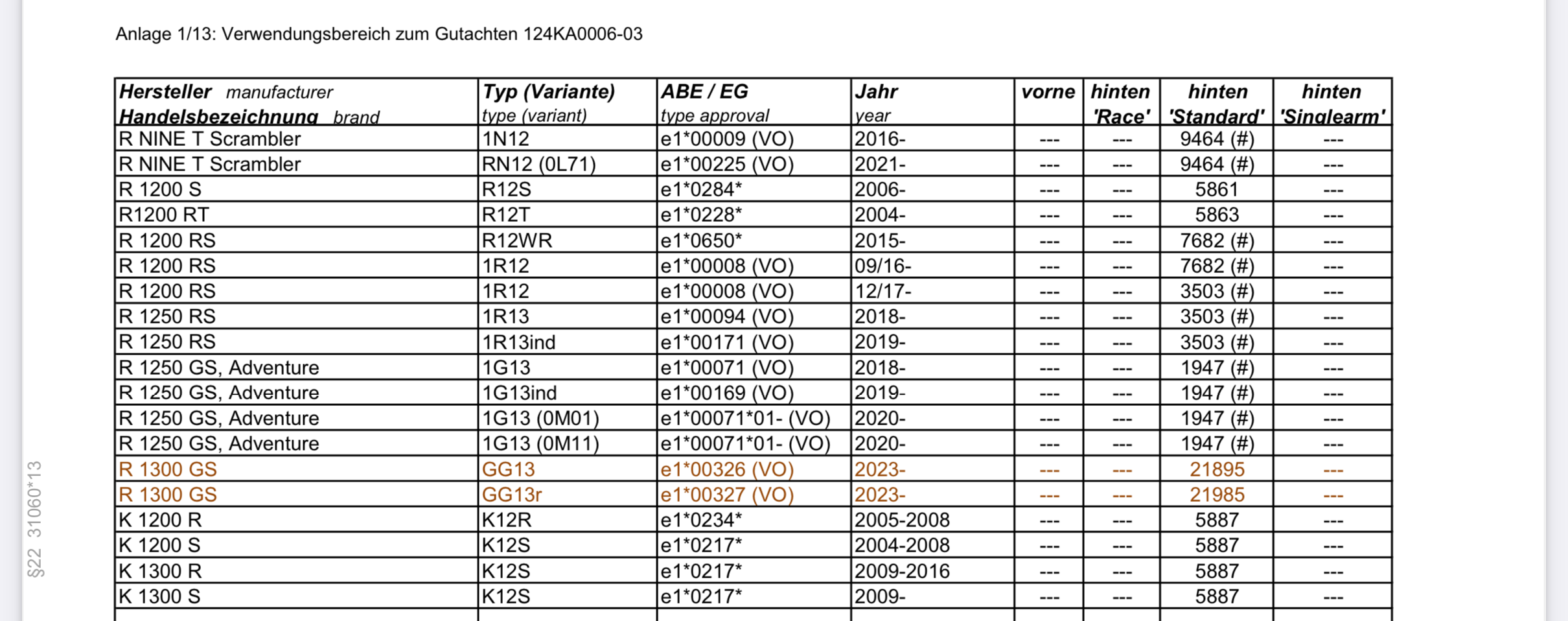 Anlage 1/13: Verwendungsbereich zum Gutachten 124KA0006-03

| Hersteller manufacturer Handelsbezeichnung brand | Typ (Variante) type (variant) | ABE / EG type approval | Jahr year | vorne | hinten 'Race' | hinten 'Standard' | hinten 'Singlearm' |
|---|---|---|---|---|---|---|---|
| R NINE T Scrambler | 1N12 | e1*00009 (VO) | 2016- | --- | --- | 9464 (#) | --- |
| R NINE T Scrambler | RN12 (0L71) | e1*00225 (VO) | 2021- | --- | --- | 9464 (#) | --- |
| R 1200 S | R12S | e1*0284* | 2006- | --- | --- | 5861 | --- |
| R1200 RT | R12T | e1*0228* | 2004- | --- | --- | 5863 | --- |
| R 1200 RS | R12WR | e1*0650* | 2015- | --- | --- | 7682 (#) | --- |
| R 1200 RS | 1R12 | e1*00008 (VO) | 09/16- | --- | --- | 7682 (#) | --- |
| R 1200 RS | 1R12 | e1*00008 (VO) | 12/17- | --- | --- | 3503 (#) | --- |
| R 1250 RS | 1R13 | e1*00094 (VO) | 2018- | --- | --- | 3503 (#) | --- |
| R 1250 RS | 1R13ind | e1*00171 (VO) | 2019- | --- | --- | 3503 (#) | --- |
| R 1250 GS, Adventure | 1G13 | e1*00071 (VO) | 2018- | --- | --- | 1947 (#) | --- |
| R 1250 GS, Adventure | 1G13ind | e1*00169 (VO) | 2019- | --- | --- | 1947 (#) | --- |
| R 1250 GS, Adventure | 1G13 (0M01) | e1*00071*01- (VO) | 2020- | --- | --- | 1947 (#) | --- |
| R 1250 GS, Adventure | 1G13 (0M11) | e1*00071*01- (VO) | 2020- | --- | --- | 1947 (#) | --- |
| R 1300 GS | GG13 | e1*00326 (VO) | 2023- | --- | --- | 21895 | --- |
| R 1300 GS | GG13r | e1*00327 (VO) | 2023- | --- | --- | 21985 | --- |
| K 1200 R | K12R | e1*0234* | 2005-2008 | --- | --- | 5887 | --- |
| K 1200 S | K12S | e1*0217* | 2004-2008 | --- | --- | 5887 | --- |
| K 1300 R | K12S | e1*0217* | 2009-2016 | --- | --- | 5887 | --- |
| K 1300 S | K12S | e1*0217* | 2009- | --- | --- | 5887 | --- |

§22 31060*13